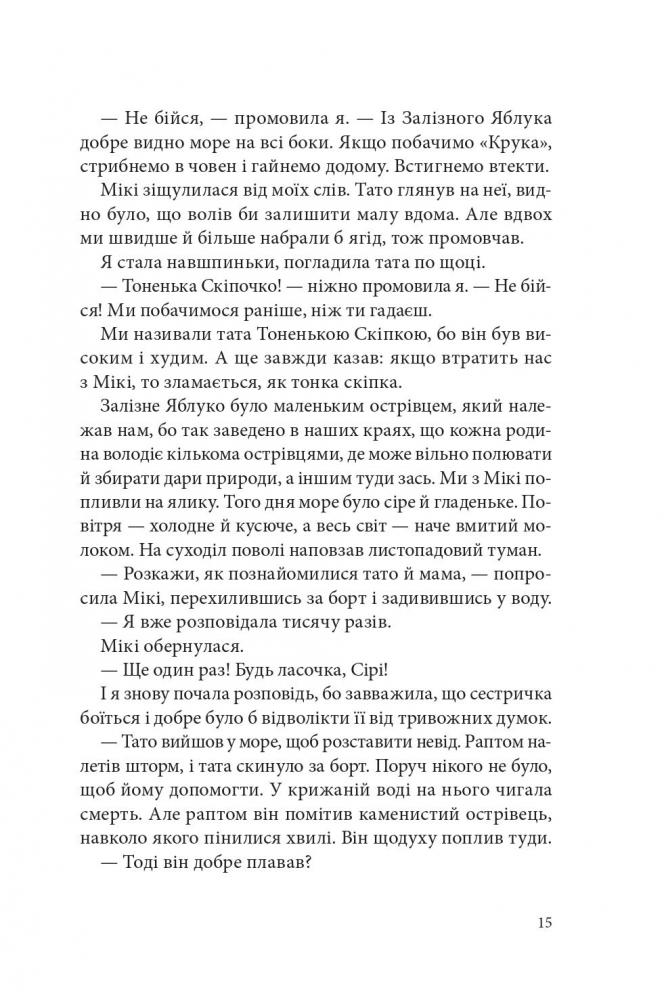 — Не бійся, — промовила я. — Із Залізного Яблука добре видно море на всі боки. Якщо побачимо «Крука», стрибнемо в човен і гайнемо додому. Встигнемо втекти.

Мікі зіщулилася від моїх слів. Тато глянув на неї, видно було, що волів би залишити малу вдома. Але вдвох ми швидше й більше набрали б ягід, тож промовчав.

Я стала навшпиньки, погладила тата по щоці.

— Тоненька Скіпочко! — ніжно промовила я. — Не бійся! Ми побачимося раніше, ніж ти гадаєш.

Ми називали тата Тоненькою Скіпкою, бо він був високим і худим. А ще завжди казав: якщо втратить нас з Мікі, то зламається, як тонка скіпка.

Залізне Яблуко було маленьким острівцем, який належав нам, бо так заведено в наших краях, що кожна родина володіє кількома острівцями, де може вільно полювати й збирати дари природи, а іншим туди зась. Ми з Мікі попливли на ялику. Того дня море було сіре й гладеньке. Повітря — холодне й кусюче, а весь світ — наче вмитий молоком. На суходіл поволі наповзав листопадовий туман.

— Розкажи, як познайомилися тато й мама, — попросила Мікі, перехилившись за борт і задивившись у воду.

— Я вже розповідала тисячу разів.

Мікі обернулася.

— Ще один раз! Будь ласочка, Сірі!

І я знову почала розповідь, бо завважила, що сестричка боїться і добре було б відволікти її від тривожних думок.

— Тато вийшов у море, щоб розставити невід. Раптом налетів шторм, і тата скинуло за борт. Поруч нікого не було, щоб йому допомогти. У крижаній воді на нього чигала смерть. Але раптом він помітив каменистий острівець, навколо якого пінилися хвилі. Він щодуху поплив туди.

— Тоді він добре плавав?

15